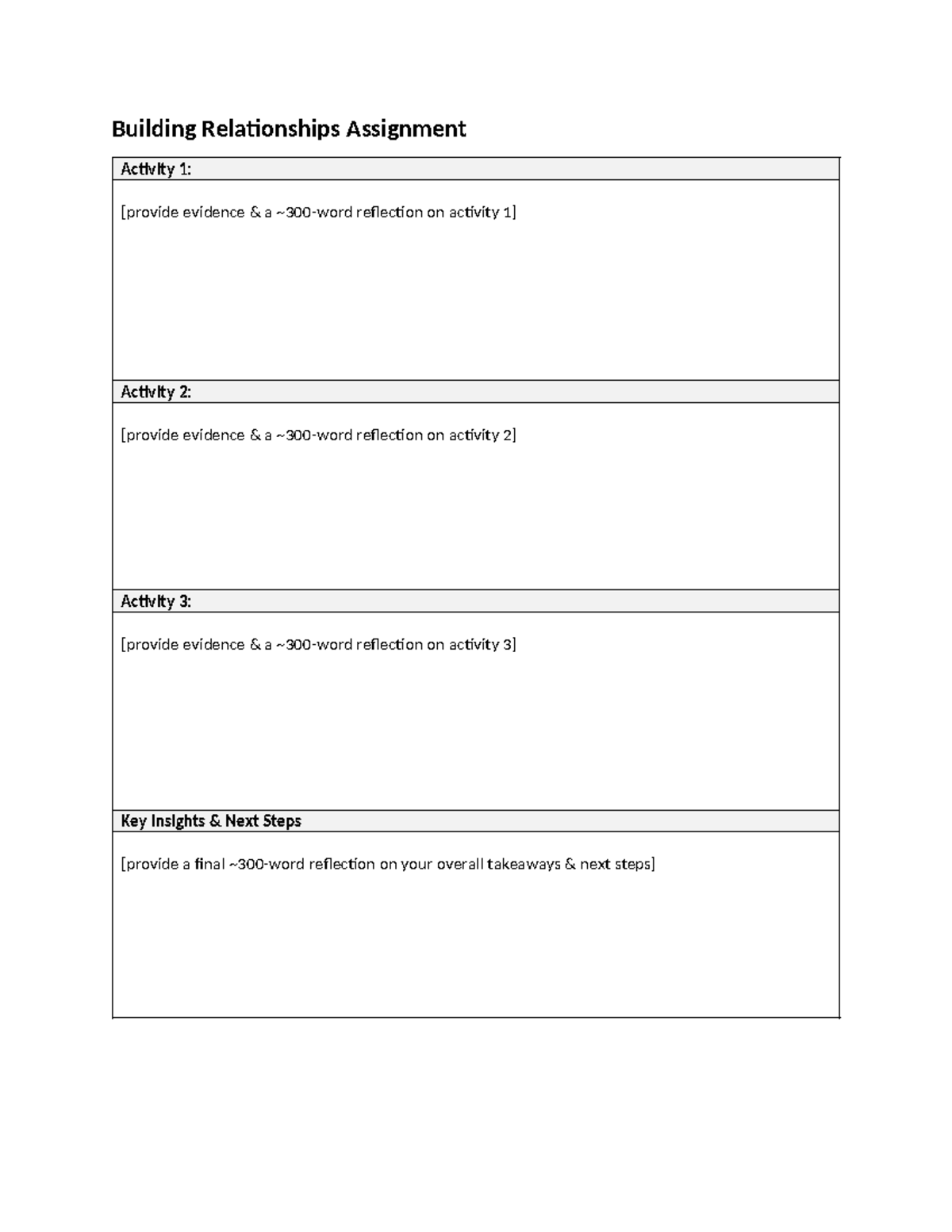 Building Relationships Assignment

Activity 1:

[provide evidence & a ~300-word reflection on activity 1]

Activity 2:

[provide evidence & a ~300-word reflection on activity 2]

Activity 3:

[provide evidence & a ~300-word reflection on activity 3]

Key Insights & Next Steps

[provide a final ~300-word reflection on your overall takeaways & next steps]